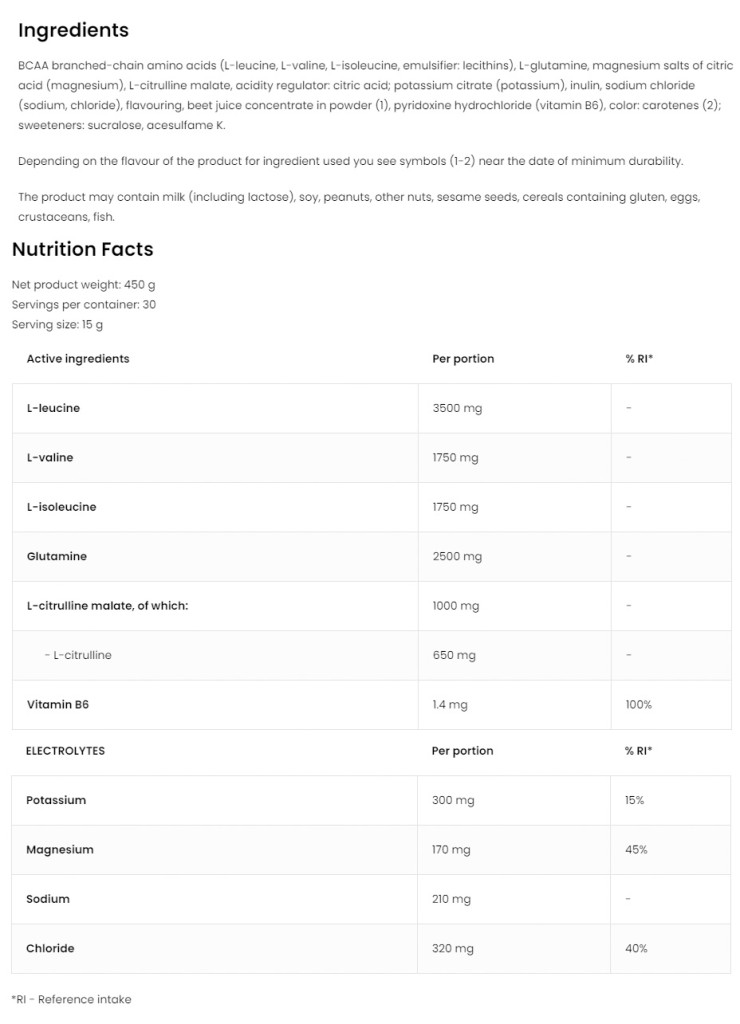 Ingredients

BCAA branched-chain amino acids (L-leucine, L-valine, L-isoleucine, emulsifier: lecithins), L-glutamine, magnesium salts of citric acid (magnesium), L-citrulline malate, acidity regulator: citric acid; potassium citrate (potassium), inulin, sodium chloride (sodium, chloride), flavouring, beet juice concentrate in powder (1), pyridoxine hydrochloride (vitamin B6), color: carotenes (2); sweeteners: sucralose, acesulfame K.

Depending on the flavour of the product for ingredient used you see symbols (1-2) near the date of minimum durability.

The product may contain milk (including lactose), soy, peanuts, other nuts, sesame seeds, cereals containing gluten, eggs, crustaceans, fish.

Nutrition Facts

Net product weight: 450 g
Servings per container: 30
Serving size: 15 g

| Active ingredients | Per portion | % RI* |
|---|---|---|
| L-leucine | 3500 mg | - |
| L-valine | 1750 mg | - |
| L-isoleucine | 1750 mg | - |
| Glutamine | 2500 mg | - |
| L-citrulline malate, of which: | 1000 mg | - |
| - L-citrulline | 650 mg | - |
| Vitamin B6 | 1.4 mg | 100% |

| ELECTROLYTES | Per portion | % RI* |
|---|---|---|
| Potassium | 300 mg | 15% |
| Magnesium | 170 mg | 45% |
| Sodium | 210 mg | - |
| Chloride | 320 mg | 40% |

*RI - Reference intake